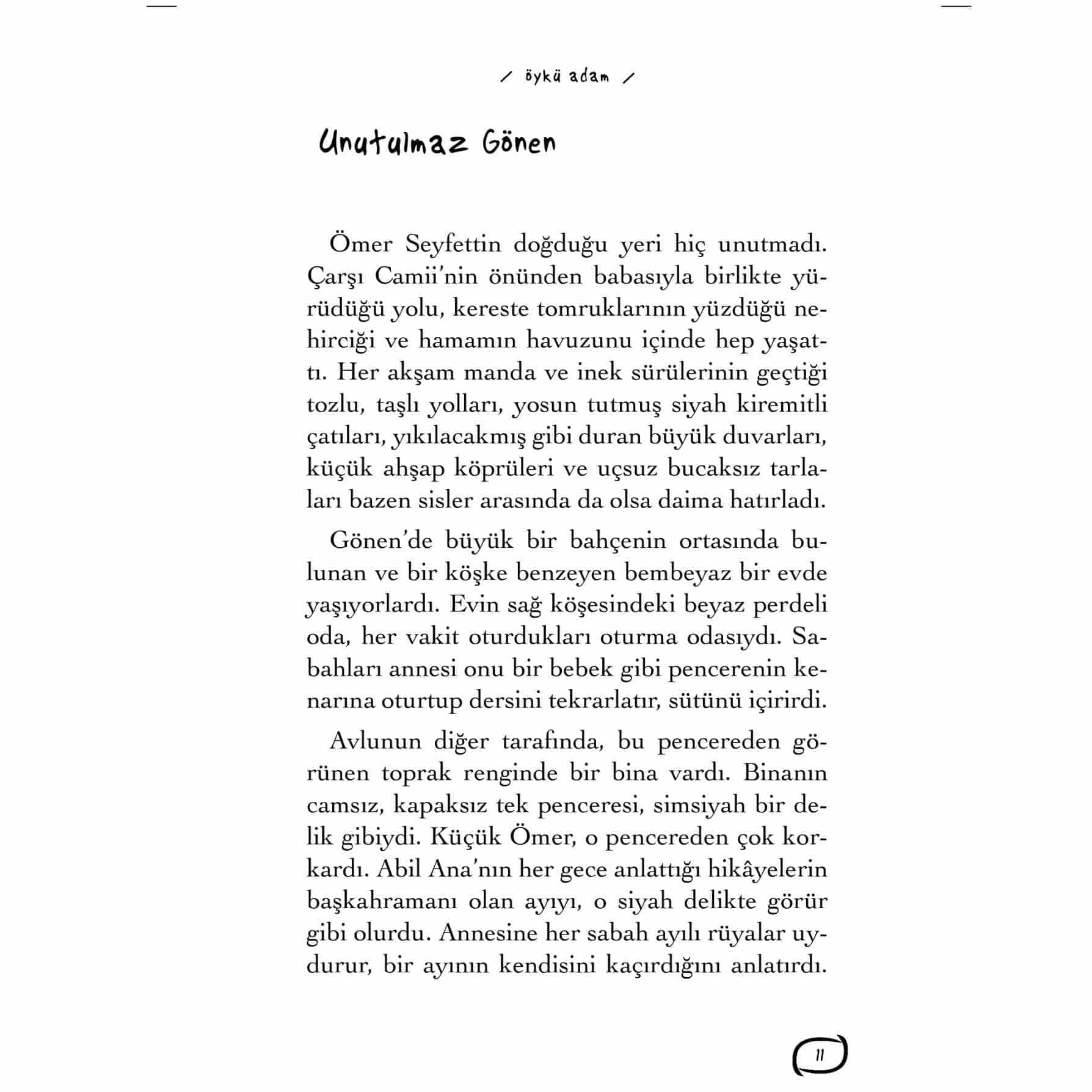 / öykü adam /

Unutulmaz Gönen

Ömer Seyfettin doğduğu yeri hiç unutmadı. Çarşı Camii'nin önünden babasıyla birlikte yürüdüğü yolu, kereste tomruklarının yüzdüğü nehirciği ve hamamın havuzunu içinde hep yaşattı. Her akşam manda ve inek sürülerinin geçtiği tozlu, taşlı yolları, yosun tutmuş siyah kiremitli çatıları, yıkılacakmış gibi duran büyük duvarları, küçük ahşap köprüleri ve uçsuz bucaksız tarlaları bazen sisler arasında da olsa daima hatırladı.

Gönen'de büyük bir bahçenin ortasında bulunan ve bir köşke benzeyen bembeyaz bir evde yaşıyorlardı. Evin sağ köşesindeki beyaz perdeli oda, her vakit oturdukları oturma odasıydı. Sabahları annesi onu bir bebek gibi pencerenin kenarına oturtup dersini tekrarlatır, sütünü içirirdi.

Avlunun diğer tarafında, bu pencereden görünen toprak renginde bir bina vardı. Binanın camsız, kapaksız tek penceresi, simsiyah bir delik gibiydi. Küçük Ömer, o pencereden çok korkardı. Abil Ana'nın her gece anlattığı hikâyelerin başkahramanı olan ayıyı, o siyah delikte görür gibi olurdu. Annesine her sabah ayılı rüyalar uydurur, bir ayının kendisini kaçırdığını anlatırdı.

11